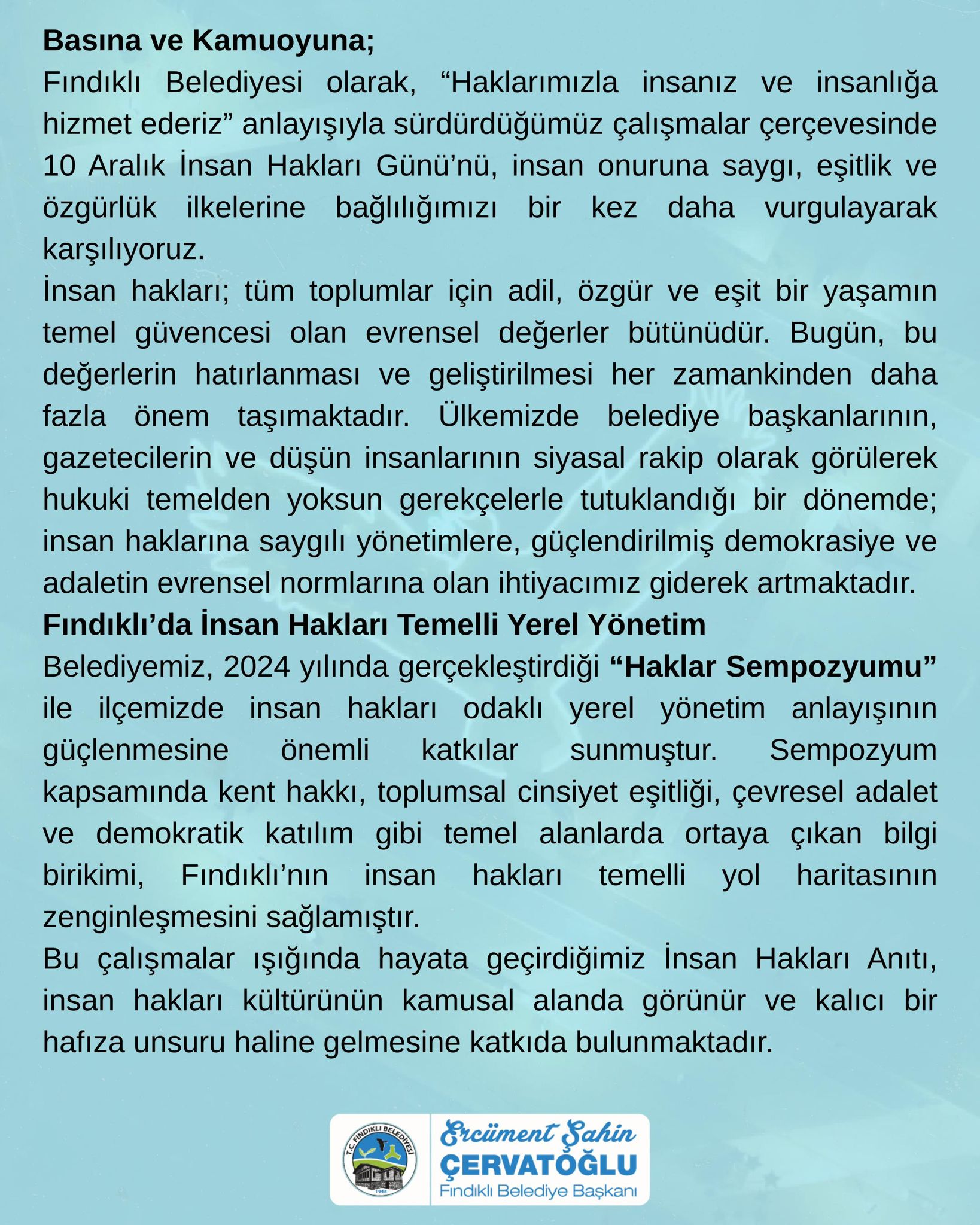 Basına ve Kamuoyuna;

Fındıklı Belediyesi olarak, “Haklarımızla insanız ve insanlığa hizmet ederiz” anlayışıyla sürdürdüğümüz çalışmalar çerçevesinde 10 Aralık İnsan Hakları Günü’nü, insan onuruna saygı, eşitlik ve özgürlük ilkelerine bağlılığımızı bir kez daha vurgulayarak karşılıyoruz.

İnsan hakları; tüm toplumlar için adil, özgür ve eşit bir yaşamın temel güvencesi olan evrensel değerler bütünüdür. Bugün, bu değerlerin hatırlanması ve geliştirilmesi her zamankinden daha fazla önem taşımaktadır. Ülkemizde belediye başkanlarının, gazetecilerin ve düşün insanlarının siyasal rakip olarak görülerek hukuki temelden yoksun gerekçelerle tutuklandığı bir dönemde; insan haklarına saygılı yönetimlere, güçlendirilmiş demokrasiye ve adaletin evrensel normlarına olan ihtiyacımız giderek artmaktadır.

Fındıklı’da İnsan Hakları Temelli Yerel Yönetim

Belediyemiz, 2024 yılında gerçekleştirdiği “Haklar Sempozyumu” ile ilçemizde insan hakları odaklı yerel yönetim anlayışının güçlenmesine önemli katkılar sunmuştur. Sempozyum kapsamında kent hakkı, toplumsal cinsiyet eşitliği, çevresel adalet ve demokratik katılım gibi temel alanlarda ortaya çıkan bilgi birikimi, Fındıklı’nın insan hakları temelli yol haritasının zenginleşmesini sağlamıştır.

Bu çalışmalar ışığında hayata geçirdiğimiz İnsan Hakları Anıtı, insan hakları kültürünün kamusal alanda görünür ve kalıcı bir hafıza unsuru haline gelmesine katkıda bulunmaktadır.

T.C. FINDIKLI BELEDİYESİ 1948

Ercüment Şahin
ÇERVATOĞLU
Fındıklı Belediye Başkanı